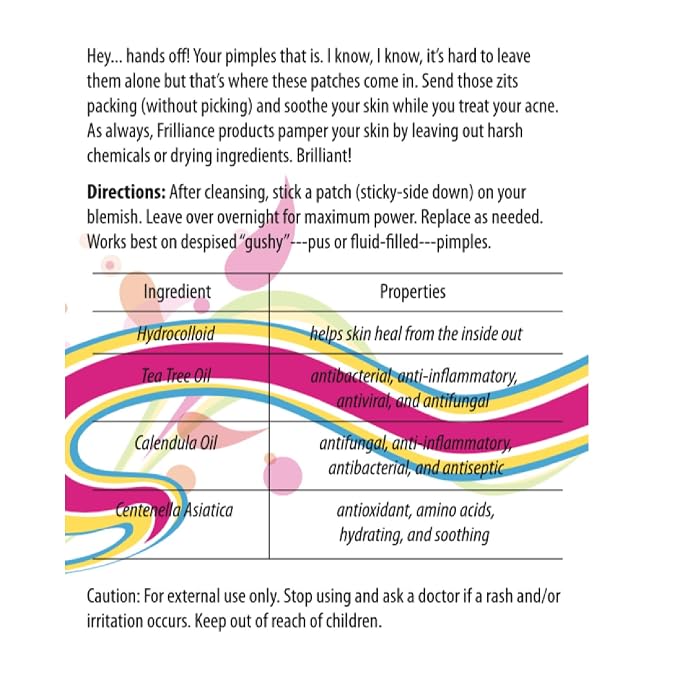 Hey... hands off! Your pimples that is. I know, I know, it's hard to leave them alone but that's where these patches come in. Send those zits packing (without picking) and soothe your skin while you treat your acne. As always, Frilliance products pamper your skin by leaving out harsh chemicals or drying ingredients. Brilliant!

Directions: After cleansing, stick a patch (sticky-side down) on your blemish. Leave over overnight for maximum power. Replace as needed. Works best on despised "gushy"---pus or fluid-filled---pimples.

| Ingredient | Properties |
|---|---|
| Hydrocolloid | helps skin heal from the inside out |
| Tea Tree Oil | antibacterial, anti-inflammatory, antiviral, and antifungal |
| Calendula Oil | antifungal, anti-inflammatory, antibacterial, and antiseptic |
| Centenella Asiatica | antioxidant, amino acids, hydrating, and soothing |

Caution: For external use only. Stop using and ask a doctor if a rash and/or irritation occurs. Keep out of reach of children.